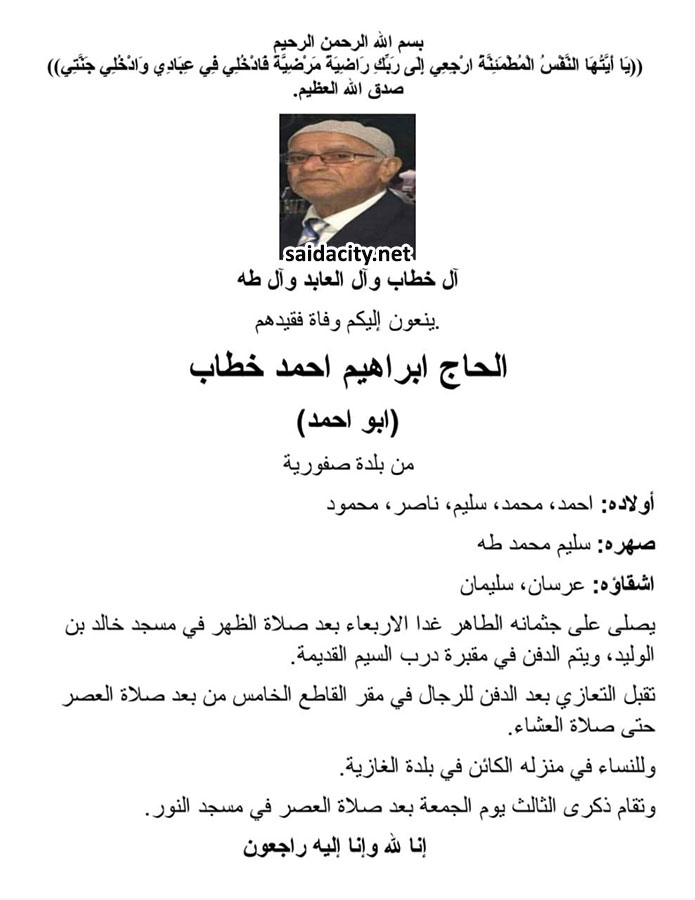 بسم الله الرحمن الرحيم
((يَا أَيَّتُهَا النَّفْسُ الْمُطْمَئِنَّةُ ارْجِعِي إِلَى رَبِّكِ رَاضِيَةً مَرْضِيَّةً فَادْخُلِي فِي عِبَادِي وَادْخُلِي جَنَّتِي))
صدق الله العظيم.

saidacity.net

آل خطاب وآل العابد وآل طه

.ينعون إليكم وفاة فقيدهم

الحاج ابراهيم احمد خطاب

(ابو احمد)

من بلدة صفورية

أولاده: احمد، محمد، سليم، ناصر، محمود

صهره: سليم محمد طه

اشقاؤه: عرسان، سليمان

يصلى على جثمانه الطاهر غدا الاربعاء بعد صلاة الظهر في مسجد خالد بن الوليد، ويتم الدفن في مقبرة درب السيم القديمة.

تقبل التعازي بعد الدفن للرجال في مقر القاطع الخامس من بعد صلاة العصر حتى صلاة العشاء.

وللنساء في منزله الكائن في بلدة الغازية.

وتقام ذكرى الثالث يوم الجمعة بعد صلاة العصر في مسجد النور.

إنا لله وإنا إليه راجعون